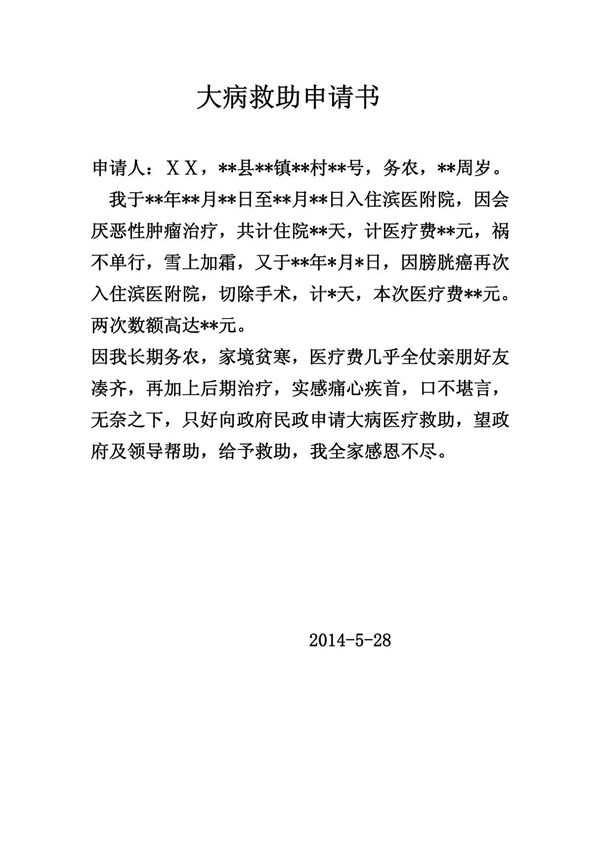 大病救助申请书

申请人：ＸＸ，**县**镇**村**号，务农，**周岁。

我于**年**月**日至**月**日入住滨医附院，因会厌恶性肿瘤治疗，共计住院**天，计医疗费**元，祸不单行，雪上加霜，又于**年*月*日，因膀胱癌再次入住滨医附院，切除手术，计*天，本次医疗费**元。两次数额高达**元。

因我长期务农，家境贫寒，医疗费几乎全仗亲朋好友凑齐，再加上后期治疗，实感痛心疾首，口不堪言，无奈之下，只好向政府民政申请大病医疗救助，望政府及领导帮助，给予救助，我全家感恩不尽。

2014-5-28